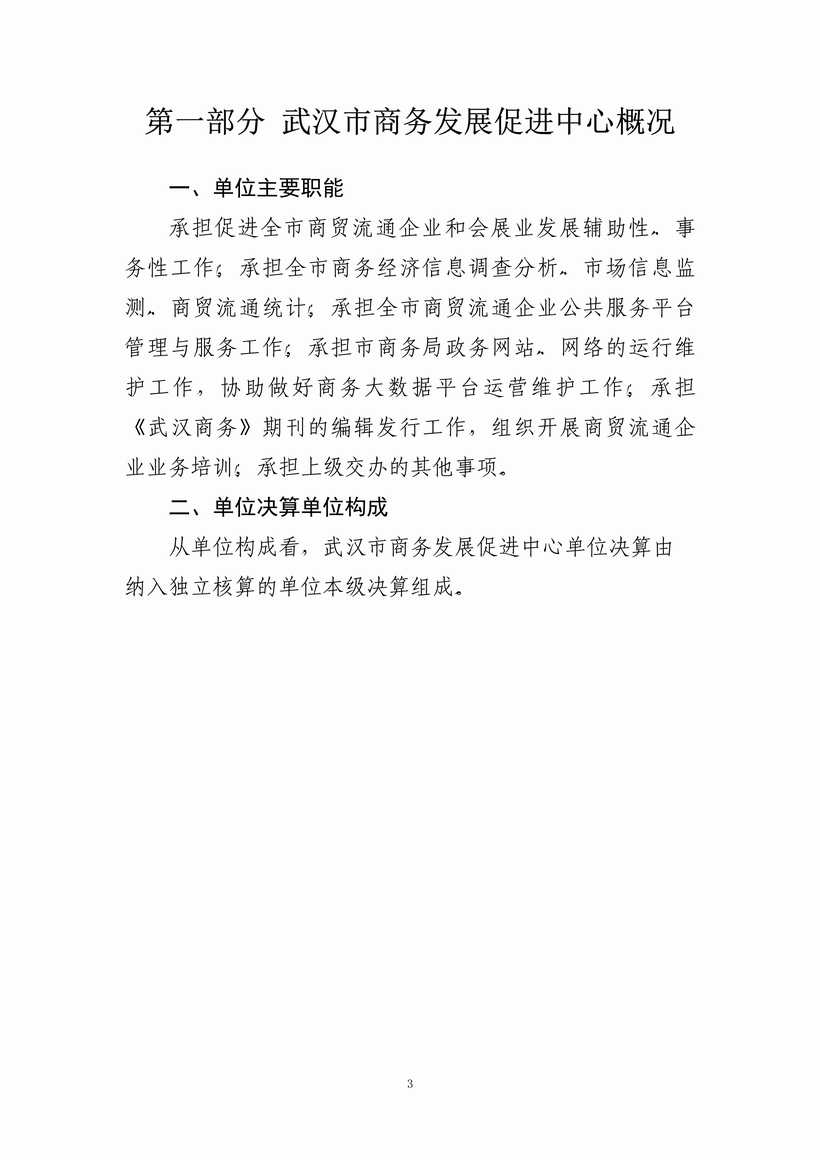 第一部分 武汉市商务发展促进中心概况

一、单位主要职能

承担促进全市商贸流通企业和会展业发展辅助性、事务性工作；承担全市商务经济信息调查分析、市场信息监测、商贸流通统计；承担全市商贸流通企业公共服务平台管理与服务工作；承担市商务局政务网站、网络的运行维护工作，协助做好商务大数据平台运营维护工作；承担《武汉商务》期刊的编辑发行工作，组织开展商贸流通企业业务培训；承担上级交办的其他事项。

二、单位决算单位构成

从单位构成看，武汉市商务发展促进中心单位决算由纳入独立核算的单位本级决算组成。

3